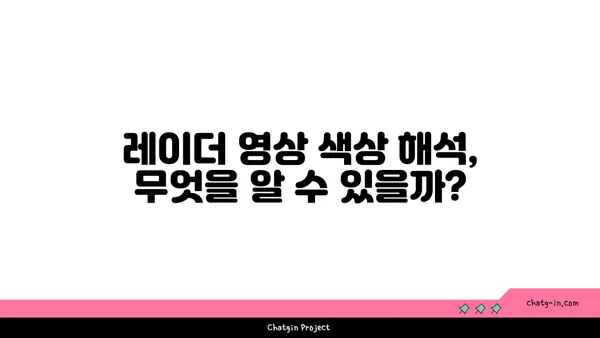 레이더 영상 색상 해석,
무엇을 알 수 있을까?

chatg-in.com

Chatgin Project